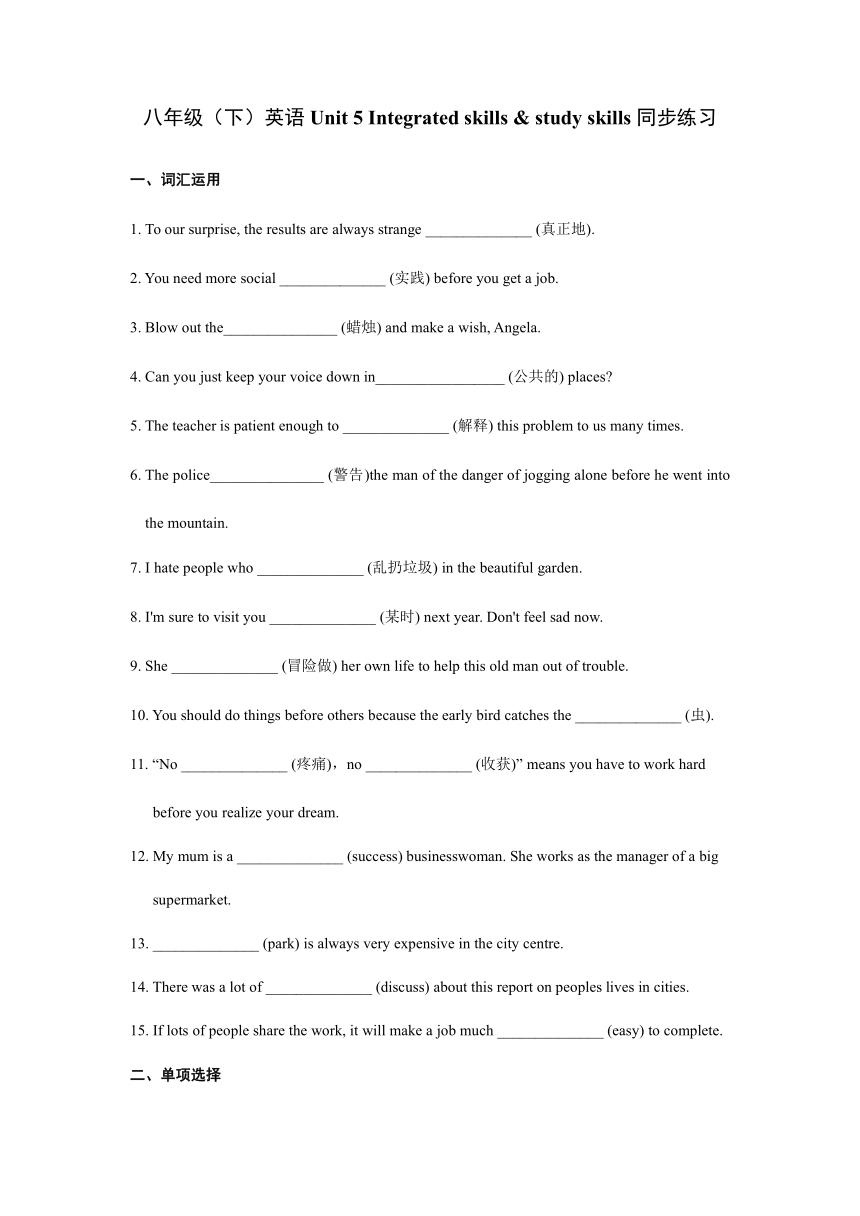 八年级（下）英语 Unit 5 Integrated skills & study skills 同步练习

一、词汇运用

1. To our surprise, the results are always strange ______________ (真正地).

2. You need more social ______________ (实践) before you get a job.

3. Blow out the_______________ (蜡烛) and make a wish, Angela.

4. Can you just keep your voice down in_________________ (公共的) places?

5. The teacher is patient enough to ______________ (解释) this problem to us many times.

6. The police_______________ (警告)the man of the danger of jogging alone before he went into the mountain.

7. I hate people who ______________ (乱扔垃圾) in the beautiful garden.

8. I'm sure to visit you ______________ (某时) next year. Don't feel sad now.

9. She ______________ (冒险做) her own life to help this old man out of trouble.

10. You should do things before others because the early bird catches the ______________ (虫).

11. “No ______________ (疼痛)，no ______________ (收获)” means you have to work hard before you realize your dream.

12. My mum is a ______________ (success) businesswoman. She works as the manager of a big supermarket.

13. ______________ (park) is always very expensive in the city centre.

14. There was a lot of ______________ (discuss) about this report on peoples lives in cities.

15. If lots of people share the work, it will make a job much ______________ (easy) to complete.

二、单项选择